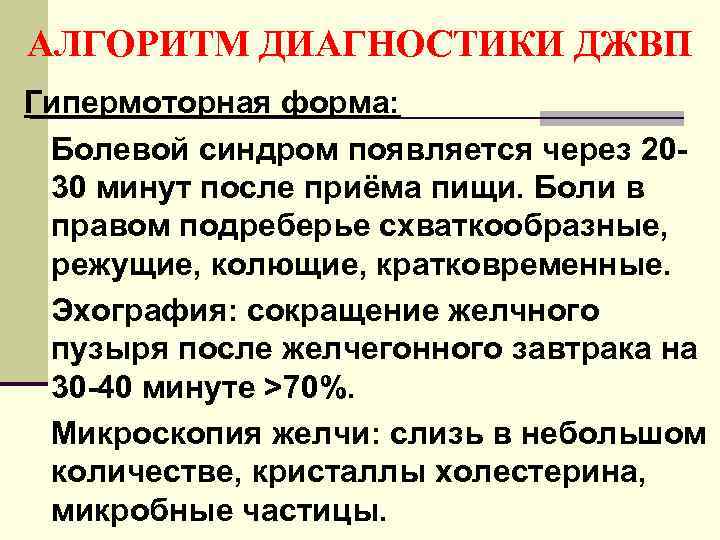 АЛГОРИТМ ДИАГНОСТИКИ ДЖВП

Гипермоторная форма:

Болевой синдром появляется через 20-30 минут после приёма пищи. Боли в правом подреберье схваткообразные, режущие, колющие, кратковременные.

Эхография: сокращение желчного пузыря после желчегонного завтрака на 30-40 минуте >70%.

Микроскопия желчи: слизь в небольшом количестве, кристаллы холестерина, микробные частицы.